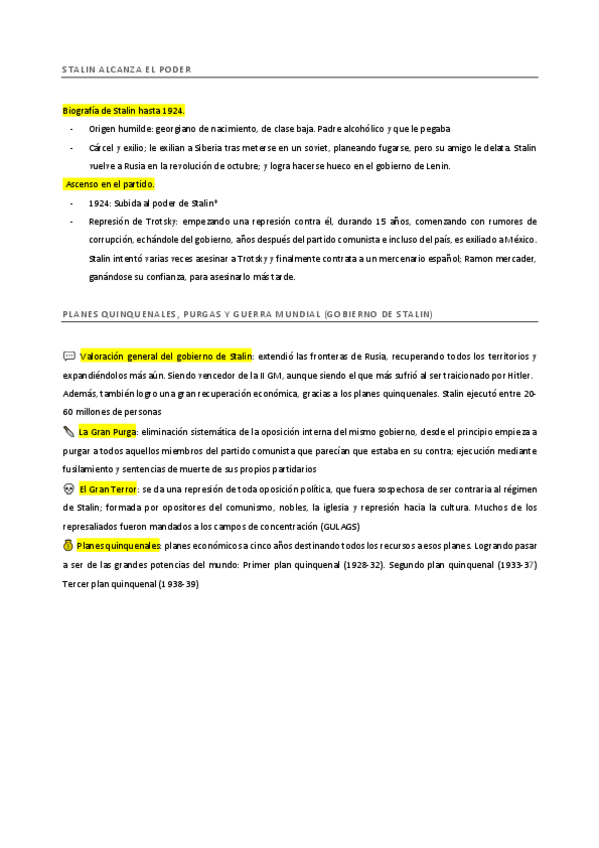 STALIN ALCANZA EL PODER

Biografía de Stalin hasta 1924.

- Origen humilde: georgiano de nacimiento, de clase baja. Padre alcohólico y que le pegaba
- Cárcel y exilio; le exilian a Siberia tras meterse en un soviet, planeando fugarse, pero su amigo le delata. Stalin vuelve a Rusia en la revolución de octubre; y logra hacerse hueco en el gobierno de Lenin.

Ascenso en el partido.

- 1924: Subida al poder de Stalin*
- Represión de Trotsky: empezando una represión contra él, durando 15 años, comenzando con rumores de corrupción, echándole del gobierno, años después del partido comunista e incluso del país, es exiliado a México. Stalin intentó varias veces asesinar a Trotsky y finalmente contrata a un mercenario español; Ramon mercader, ganándose su confianza, para asesinarlo más tarde.

PLANES QUINQUENALES, PURGAS Y GUERRA MUNDIAL (GOBIERNO DE STALIN)

Valoración general del gobierno de Stalin: extendió las fronteras de Rusia, recuperando todos los territorios y expandiéndolos más aún. Siendo vencedor de la II GM, aunque siendo el que más sufrió al ser traicionado por Hitler. Además, también logro una gran recuperación económica, gracias a los planes quinquenales. Stalin ejecutó entre 20-60 millones de personas

La Gran Purga: eliminación sistemática de la oposición interna del mismo gobierno, desde el principio empieza a purgar a todos aquellos miembros del partido comunista que parecían que estaba en su contra; ejecución mediante fusilamiento y sentencias de muerte de sus propios partidarios

El Gran Terror: se da una represión de toda oposición política, que fuera sospechosa de ser contraria al régimen de Stalin; formada por opositores del comunismo, nobles, la iglesia y represión hacia la cultura. Muchos de los represaliados fueron mandados a los campos de concentración (GULAGS)

Planes quinquenales: planes económicos a cinco años destinando todos los recursos a esos planes. Logrando pasar a ser de las grandes potencias del mundo: Primer plan quinquenal (1928-32). Segundo plan quinquenal (1933-37) Tercer plan quinquenal (1938-39)